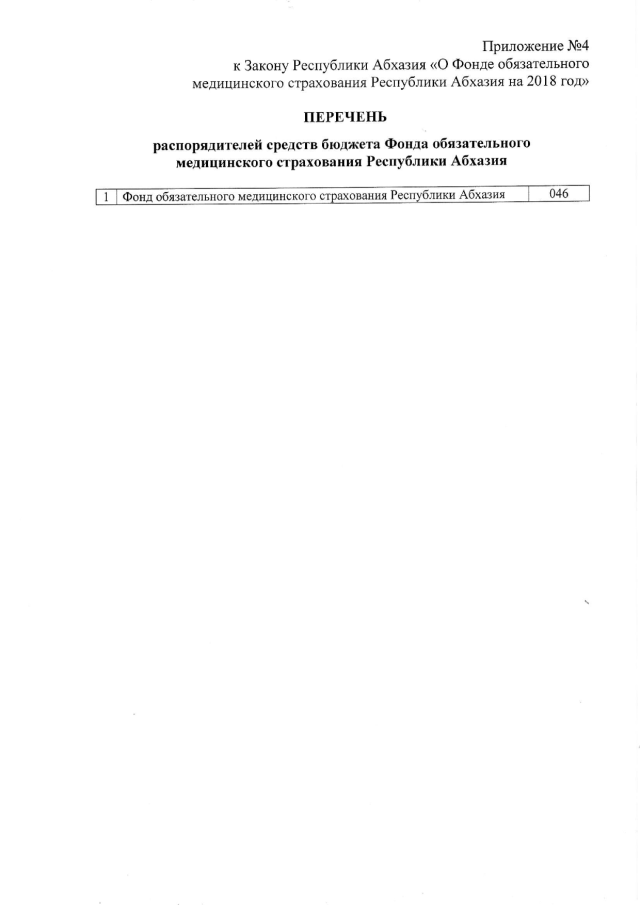 Приложение №4
к Закону Республики Абхазия «О Фонде обязательного
медицинского страхования Республики Абхазия на 2018 год»

ПЕРЕЧЕНЬ

распорядителей средств бюджета Фонда обязательного
медицинского страхования Республики Абхазия

| 1 | Фонд обязательного медицинского страхования Республики Абхазия | 046 |
|---|---|---|